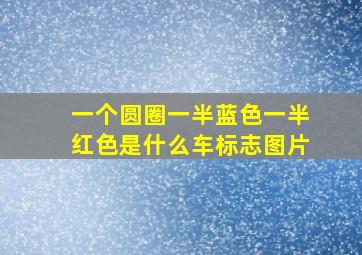 一个圆圈一半蓝色一半红色是什么车标志图片